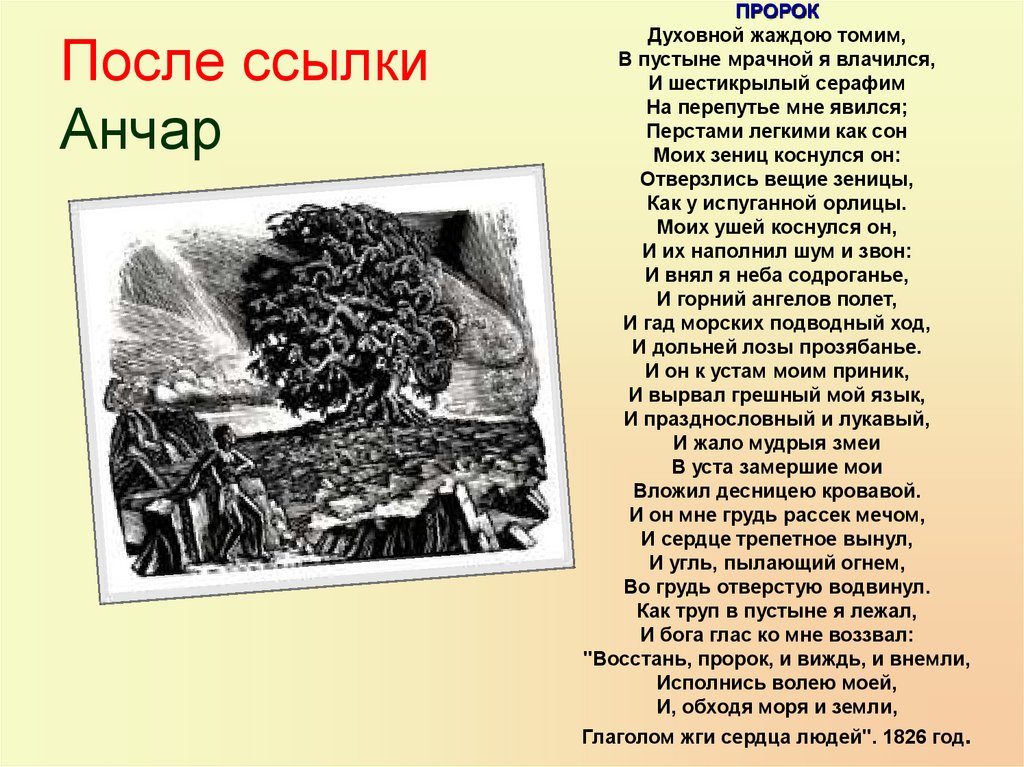 После ссылки
Анчар

ПРОРОК
Духовной жаждою томим,
В пустыне мрачной я влачился,
И шестикрылый серафим
На перепутье мне явился;
Перстами легкими как сон
Моих зениц коснулся он:
Отверзлись вещие зеницы,
Как у испуганной орлицы.
Моих ушей коснулся он,
И их наполнил шум и звон:
И внял я неба содроганье,
И горний ангелов полет,
И гад морских подводный ход,
И дольней лозы прозябанье.
И он к устам моим приник,
И вырвал грешный мой язык,
И празднословный и лукавый,
И жало мудрыя змеи
В уста замершие мои
Вложил десницею кровавой.
И он мне грудь рассек мечом,
И сердце трепетное вынул,
И угль, пылающий огнем,
Во грудь отверстую водвинул.
Как труп в пустыне я лежал,
И бога глас ко мне воззвал:
"Восстань, пророк, и виждь, и внемли,
Исполнись волею моей,
И, обходя моря и земли,
Глаголом жги сердца людей". 1826 год.